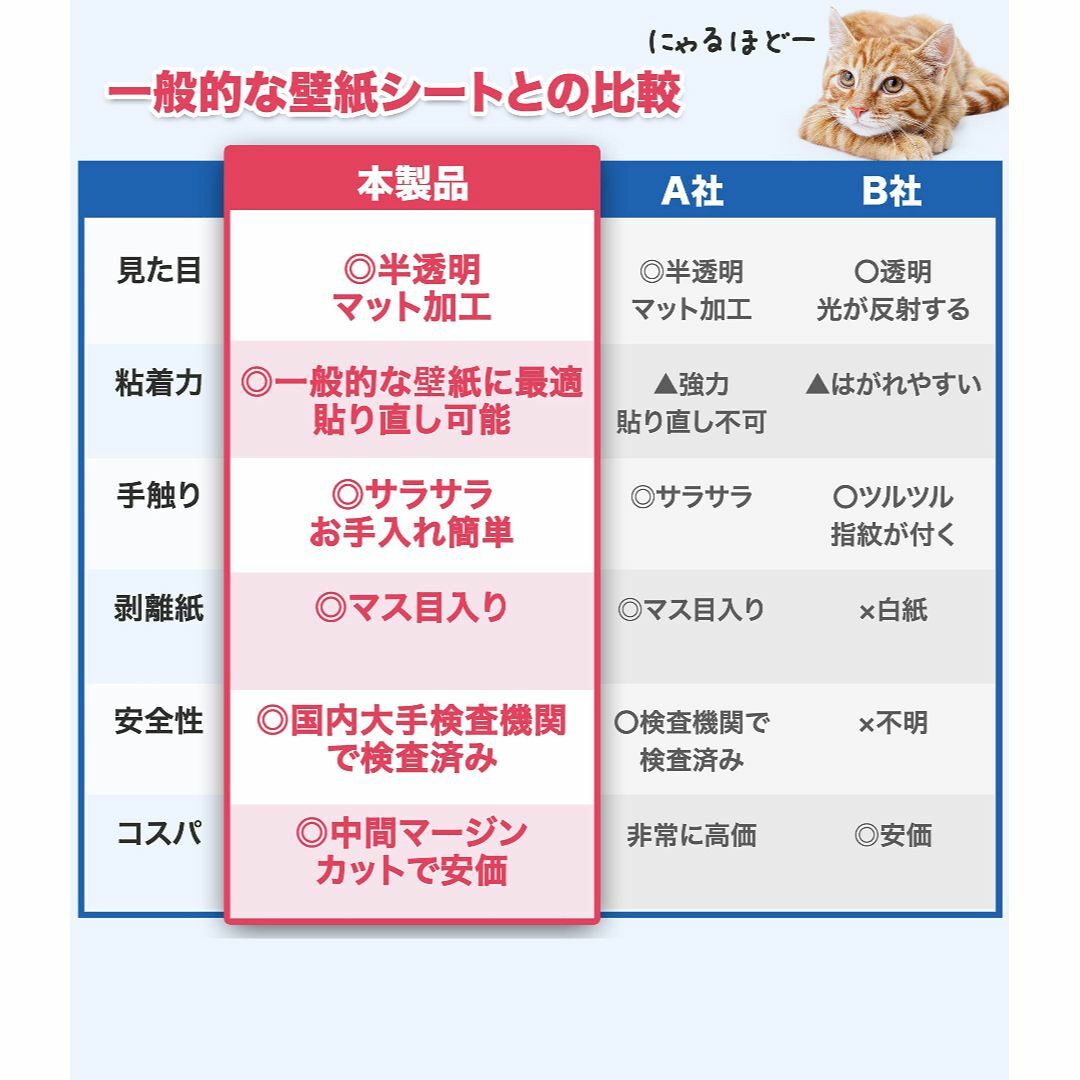 にゃるほどー

一般的な壁紙シートとの比較

| | 本製品 | A社 | B社 |
|---|---|---|---|
| 見た目 | ◎半透明 マット加工 | ◎半透明 マット加工 | ○透明 光が反射する |
| 粘着力 | ◎一般的な壁紙に最適 貼り直し可能 | ▲強力 貼り直し不可 | ▲はがれやすい |
| 手触り | ◎サラサラ お手入れ簡単 | ◎サラサラ | ○ツルツル 指紋が付く |
| 剥離紙 | ◎マス目入り | ◎マス目入り | ×白紙 |
| 安全性 | ◎国内大手検査機関で検査済み | ○検査機関で検査済み | ×不明 |
| コスパ | ◎中間マージンカットで安価 | 非常に高価 | ◎安価 |